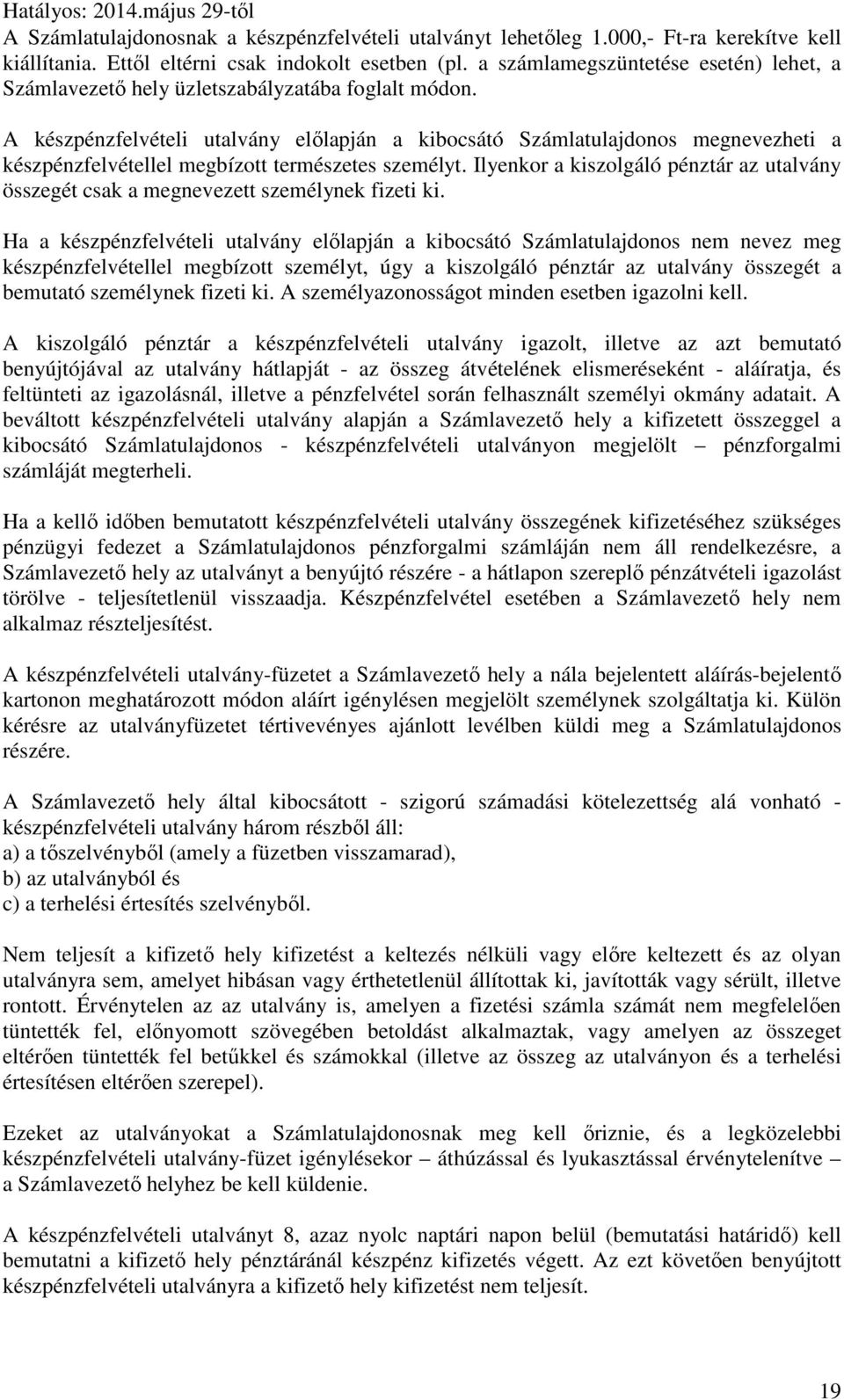 Hatályos: 2014.május 29-től
A Számlatulajdonosnak a készpénzfelvételi utalványt lehetőleg 1.000,- Ft-ra kerekítve kell kiállítania. Ettől eltérni csak indokolt esetben (pl. a számlamegszüntetése esetén) lehet, a Számlavezető hely üzletszabályzatába foglalt módon.

A készpénzfelvételi utalvány előlapján a kibocsátó Számlatulajdonos megnevezheti a készpénzfelvétellel megbízott természetes személyt. Ilyenkor a kiszolgáló pénztár az utalvány összegét csak a megnevezett személynek fizeti ki.

Ha a készpénzfelvételi utalvány előlapján a kibocsátó Számlatulajdonos nem nevez meg készpénzfelvétellel megbízott személyt, úgy a kiszolgáló pénztár az utalvány összegét a bemutató személynek fizeti ki. A személyazonosságot minden esetben igazolni kell.

A kiszolgáló pénztár a készpénzfelvételi utalvány igazolt, illetve az azt bemutató benyújtójával az utalvány hátlapját - az összeg átvételének elismeréseként - aláíratja, és feltünteti az igazolásnál, illetve a pénzfelvétel során felhasznált személyi okmány adatait. A beváltott készpénzfelvételi utalvány alapján a Számlavezető hely a kifizetett összeggel a kibocsátó Számlatulajdonos - készpénzfelvételi utalványon megjelölt – pénzforgalmi számláját megterheli.

Ha a kellő időben bemutatott készpénzfelvételi utalvány összegének kifizetéséhez szükséges pénzügyi fedezet a Számlatulajdonos pénzforgalmi számláján nem áll rendelkezésre, a Számlavezető hely az utalványt a benyújtó részére - a hátlapon szereplő pénzátvételi igazolást törölve - teljesítetlenül visszaadja. Készpénzfelvétel esetében a Számlavezető hely nem alkalmaz részteljesítést.

A készpénzfelvételi utalvány-füzetet a Számlavezető hely a nála bejelentett aláírás-bejelentő kartonon meghatározott módon aláírt igénylésen megjelölt személynek szolgáltatja ki. Külön kérésre az utalványfüzetet tértivevényes ajánlott levélben küldi meg a Számlatulajdonos részére.

A Számlavezető hely által kibocsátott - szigorú számadási kötelezettség alá vonható - készpénzfelvételi utalvány három részből áll:
a) a tőszelvényből (amely a füzetben visszamarad),
b) az utalványból és
c) a terhelési értesítés szelvényből.

Nem teljesít a kifizető hely kifizetést a keltezés nélküli vagy előre keltezett és az olyan utalványra sem, amelyet hibásan vagy érthetetlenül állítottak ki, javították vagy sérült, illetve rontott. Érvénytelen az az utalvány is, amelyen a fizetési számla számát nem megfelelően tüntették fel, előnyomott szövegében betoldást alkalmaztak, vagy amelyen az összeget eltérően tüntették fel betűkkel és számokkal (illetve az összeg az utalványon és a terhelési értesítésen eltérően szerepel).

Ezeket az utalványokat a Számlatulajdonosnak meg kell őriznie, és a legközelebbi készpénzfelvételi utalvány-füzet igénylésekor – áthúzással és lyukasztással érvénytelenítve – a Számlavezető helyhez be kell küldenie.

A készpénzfelvételi utalványt 8, azaz nyolc naptári napon belül (bemutatási határidő) kell bemutatni a kifizető hely pénztáránál készpénz kifizetés végett. Az ezt követően benyújtott készpénzfelvételi utalványra a kifizető hely kifizetést nem teljesít.

19